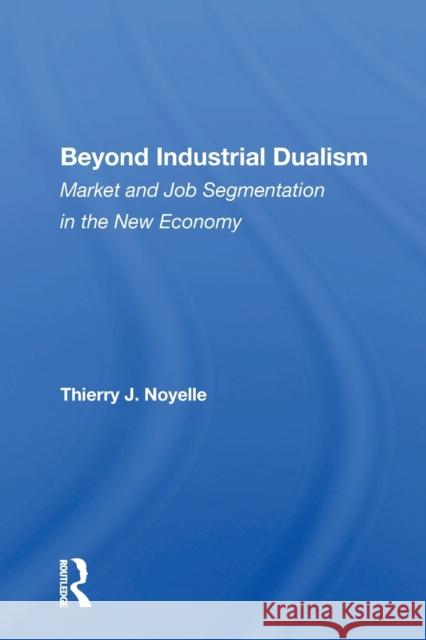 Beyond Industrial Dualism
Market and Job Segmentation in the New Economy

Thierry J. Noyelle

ROUTLEDGE